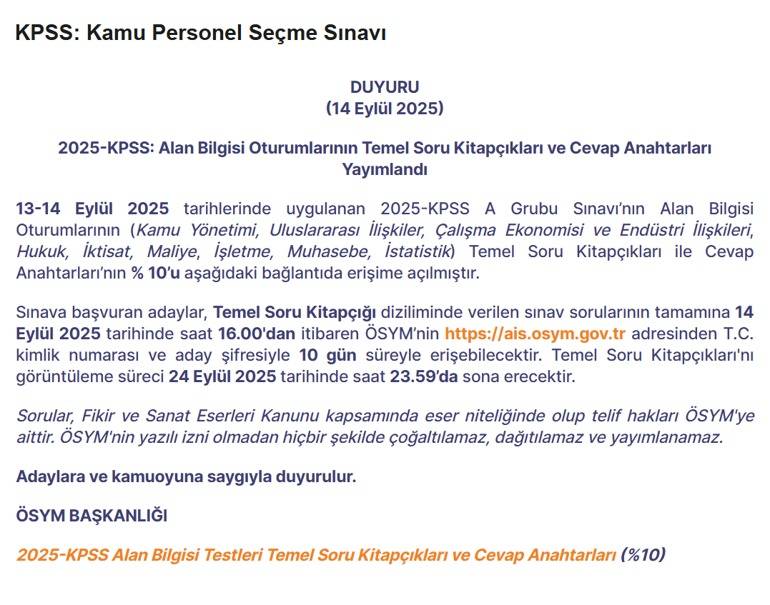 KPSS: Kamu Personel Seçme Sınavı

DUYURU
(14 Eylül 2025)

2025-KPSS: Alan Bilgisi Oturumlarının Temel Soru Kitapçıkları ve Cevap Anahtarları Yayımlandı

13-14 Eylül 2025 tarihlerinde uygulanan 2025-KPSS A Grubu Sınavı'nın Alan Bilgisi Oturumlarının (Kamu Yönetimi, Uluslararası İlişkiler, Çalışma Ekonomisi ve Endüstri İlişkileri, Hukuk, İktisat, Maliye, İşletme, Muhasebe, İstatistik) Temel Soru Kitapçıkları ile Cevap Anahtarları'nın % 10'u aşağıdaki bağlantıda erişime açılmıştır.

Sınava başvuran adaylar, Temel Soru Kitapçığı diziliminde verilen sınav sorularının tamamına 14 Eylül 2025 tarihinde saat 16.00'dan itibaren ÖSYM'nin https://ais.osym.gov.tr adresinden T.C. kimlik numarası ve aday şifresiyle 10 gün süreyle erişebilecektir. Temel Soru Kitapçıkları'nı görüntüleme süreci 24 Eylül 2025 tarihinde saat 23.59'da sona erecektir.

Sorular, Fikir ve Sanat Eserleri Kanunu kapsamında eser niteliğinde olup telif hakları ÖSYM'ye aittir. ÖSYM'nin yazılı izni olmadan hiçbir şekilde çoğaltılamaz, dağıtılamaz ve yayımlanamaz.

Adaylara ve kamuoyuna saygıyla duyurulur.

ÖSYM BAŞKANLIĞI

2025-KPSS Alan Bilgisi Testleri Temel Soru Kitapçıkları ve Cevap Anahtarları (%10)